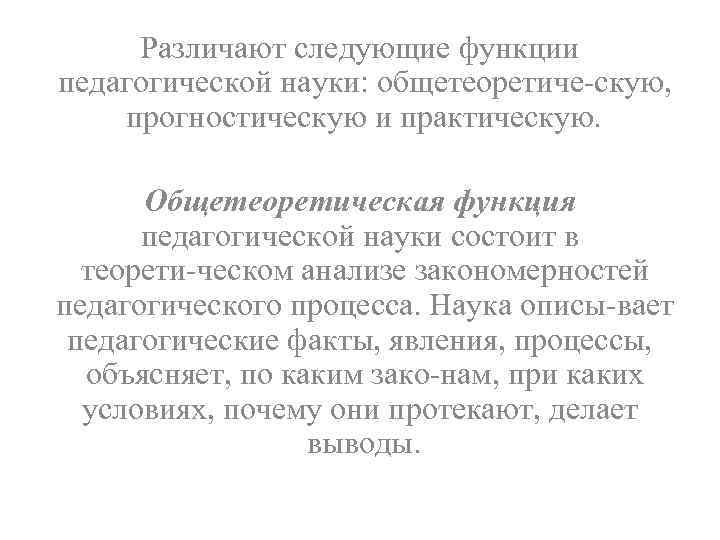 Различают следующие функции педагогической науки: общетеоретиче-скую, прогностическую и практическую.

Общетеоретическая функция педагогической науки состоит в теорети-ческом анализе закономерностей педагогического процесса. Наука описы-вает педагогические факты, явления, процессы, объясняет, по каким зако-нам, при каких условиях, почему они протекают, делает выводы.